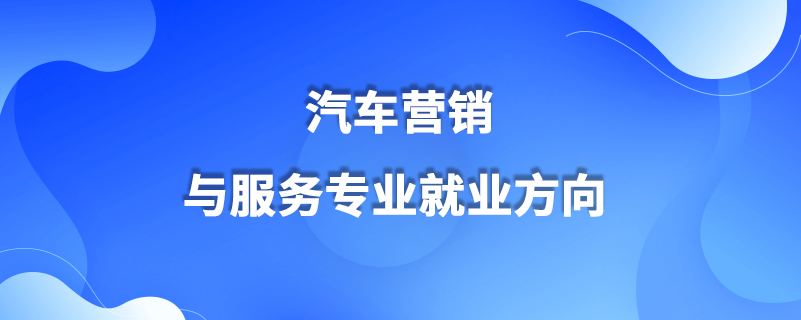 汽车营销

与服务专业就业方向